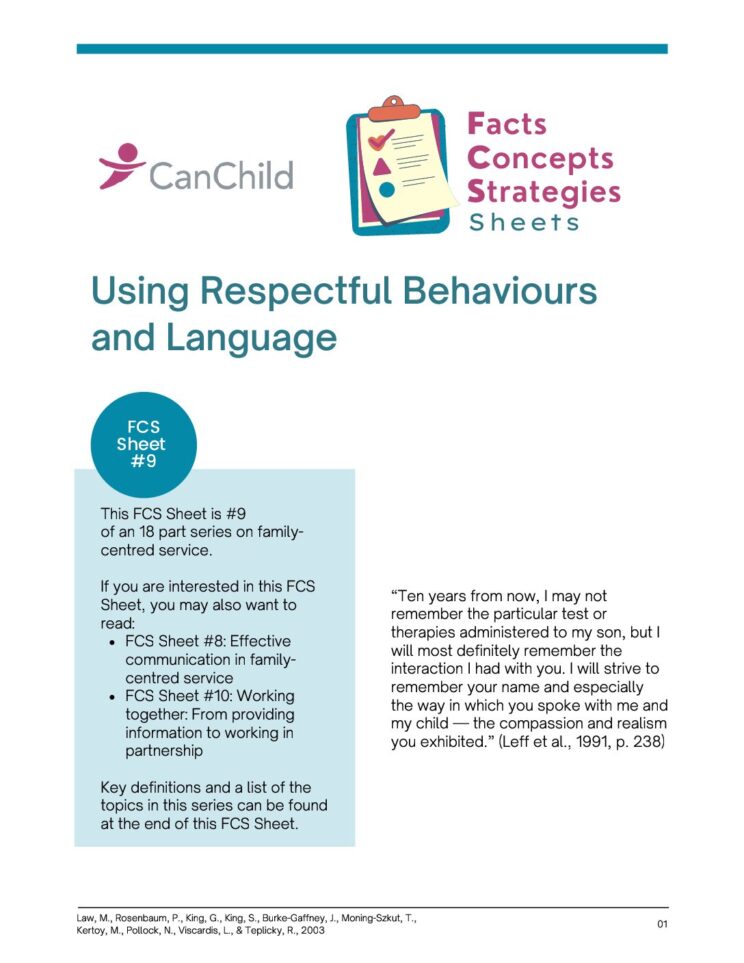 CanChild

Facts
Concepts
Strategies
Sheets

Using Respectful Behaviours and Language

FCS
Sheet
#9

This FCS Sheet is #9 of an 18 part series on family-centred service.

If you are interested in this FCS Sheet, you may also want to read:

• FCS Sheet #8: Effective communication in family-centred service
• FCS Sheet #10: Working together: From providing information to working in partnership

Key definitions and a list of the topics in this series can be found at the end of this FCS Sheet.

"Ten years from now, I may not remember the particular test or therapies administered to my son, but I will most definitely remember the interaction I had with you. I will strive to remember your name and especially the way in which you spoke with me and my child — the compassion and realism you exhibited." (Leff et al., 1991, p. 238)

Law, M., Rosenbaum, P., King, G., King, S., Burke-Gaffney, J., Moning-Szkut, T., Kertoy, M., Pollock, N., Viscardis, L., & Teplicky, R., 2003

01